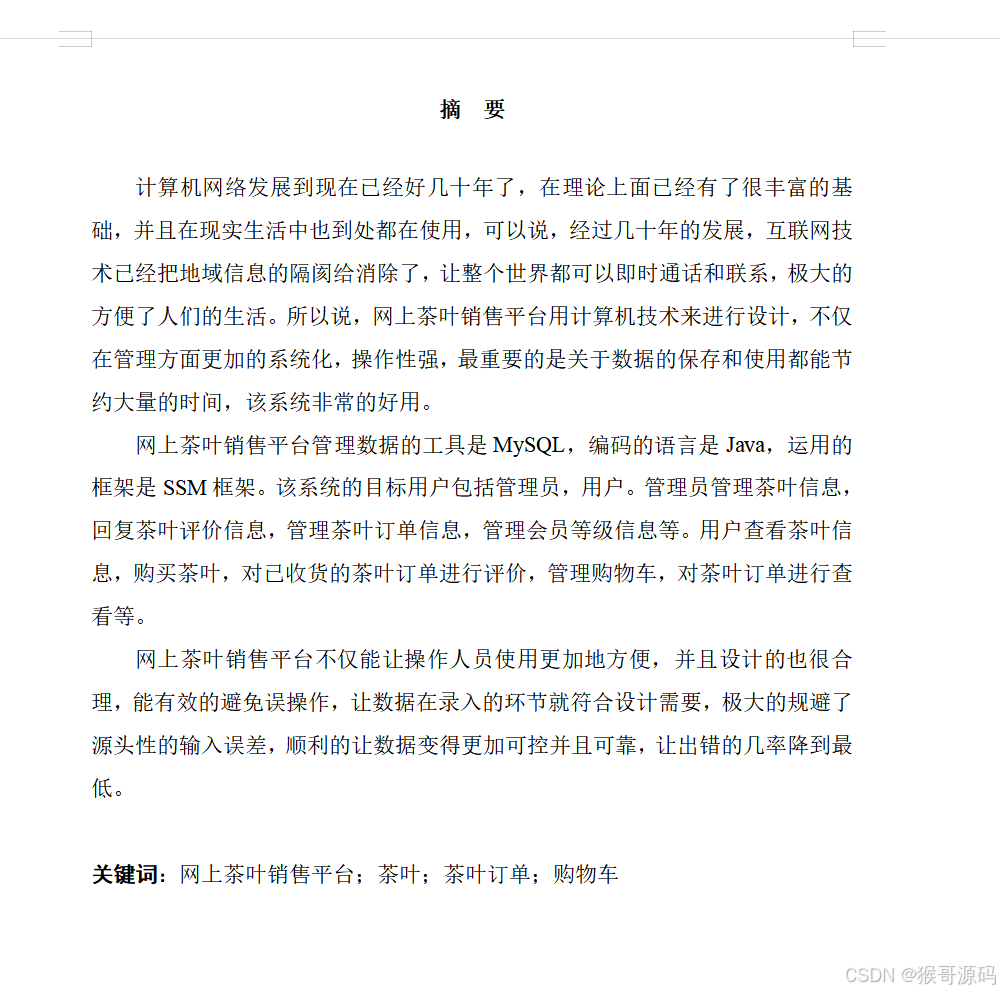 摘 要

计算机网络发展到现在已经好几十年了，在理论上面已经有了很丰富的基础，并且在现实生活中也到处都在使用，可以说，经过几十年的发展，互联网技术已经把地域信息的隔阂给消除了，让整个世界都可以即时通话和联系，极大的方便了人们的生活。所以说，网上茶叶销售平台用计算机技术来进行设计，不仅在管理方面更加的系统化，操作性强，最重要的是关于数据的保存和使用都能节约大量的时间，该系统非常的好用。

网上茶叶销售平台管理数据的工具是 MySQL，编码的语言是 Java，运用的框架是 SSM 框架。该系统的目标用户包括管理员，用户。管理员管理茶叶信息，回复茶叶评价信息，管理茶叶订单信息，管理会员等级信息等。用户查看茶叶信息，购买茶叶，对已收货的茶叶订单进行评价，管理购物车，对茶叶订单进行查看等。

网上茶叶销售平台不仅能让操作人员使用更加地方便，并且设计的也很合理，能有效的避免误操作，让数据在录入的环节就符合设计需要，极大的规避了源头性的输入误差，顺利的让数据变得更加可控并且可靠，让出错的几率降到最低。

关键词：网上茶叶销售平台；茶叶；茶叶订单；购物车

CSDN @猴哥源码